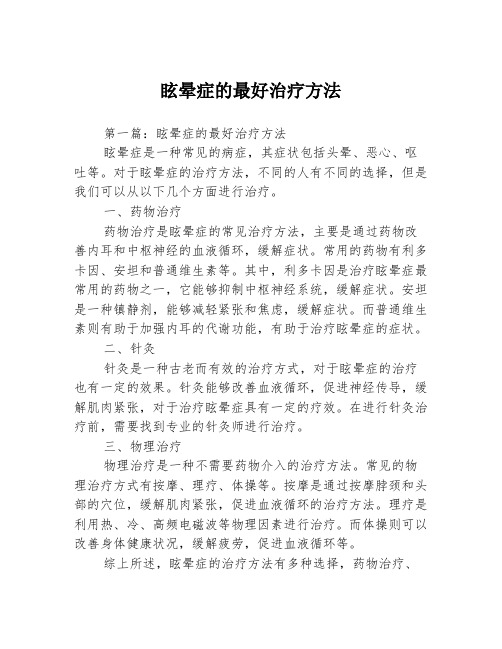 眩晕症的最好治疗方法

第一篇：眩晕症的最好治疗方法

眩晕症是一种常见的病症，其症状包括头晕、恶心、呕吐等。对于眩晕症的治疗方法，不同的人有不同的选择，但是我们可以从以下几个方面进行治疗。

一、药物治疗

药物治疗是眩晕症的常见治疗方法，主要是通过药物改善内耳和中枢神经的血液循环，缓解症状。常用的药物有利多卡因、安坦和普通维生素等。其中，利多卡因是治疗眩晕症最常用的药物之一，它能够抑制中枢神经系统，缓解症状。安坦是一种镇静剂，能够减轻紧张和焦虑，缓解症状。而普通维生素则有助于加强内耳的代谢功能，有助于治疗眩晕症的症状。

二、针灸

针灸是一种古老而有效的治疗方式，对于眩晕症的治疗也有一定的效果。针灸能够改善血液循环，促进神经传导，缓解肌肉紧张，对于治疗眩晕症具有一定的疗效。在进行针灸治疗前，需要找到专业的针灸师进行治疗。

三、物理治疗

物理治疗是一种不需要药物介入的治疗方法。常见的物理治疗方式有按摩、理疗、体操等。按摩是通过按摩脖颈和头部的穴位，缓解肌肉紧张，促进血液循环的治疗方法。理疗是利用热、冷、高频电磁波等物理因素进行治疗。而体操则可以改善身体健康状况，缓解疲劳，促进血液循环等。

综上所述，眩晕症的治疗方法有多种选择，药物治疗、